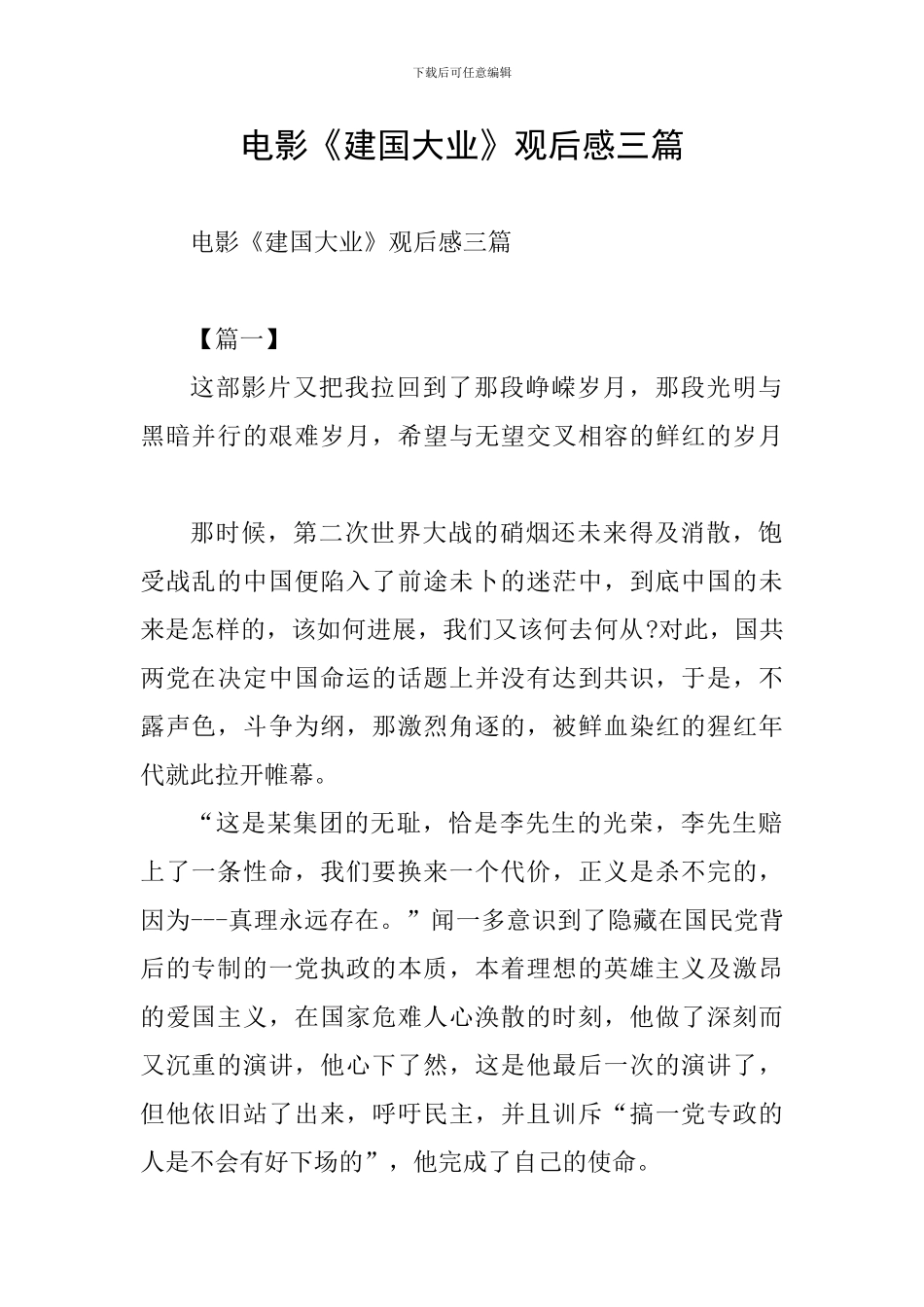 下载后可任意编辑

电影《建国大业》观后感三篇

电影《建国大业》观后感三篇

【篇一】

这部影片又把我拉回到了那段峥嵘岁月，那段光明与黑暗并行的艰难岁月，希望与无望交叉相容的鲜红的岁月

那时候，第二次世界大战的硝烟还未来得及消散，饱受战乱的中国便陷入了前途未卜的迷茫中，到底中国的未来是怎样的，该如何进展，我们又该何去何从?对此，国共两党在决定中国命运的话题上并没有达到共识，于是，不露声色，斗争为纲，那激烈角逐的，被鲜血染红的猩红年代就此拉开帷幕。

“这是某集团的无耻，恰是李先生的光荣，李先生赔上了一条性命，我们要换来一个代价，正义是杀不完的，因为---真理永远存在。”闻一多意识到了隐藏在国民党背后的专制的一党执政的本质，本着理想的英雄主义及激昂的爱国主义，在国家危难人心涣散的时刻，他做了深刻而又沉重的演讲，他心下了然，这是他最后一次的演讲了，但他依旧站了出来，呼吁民主，并且训斥“搞一党专政的人是不会有好下场的”，他完成了自己的使命。